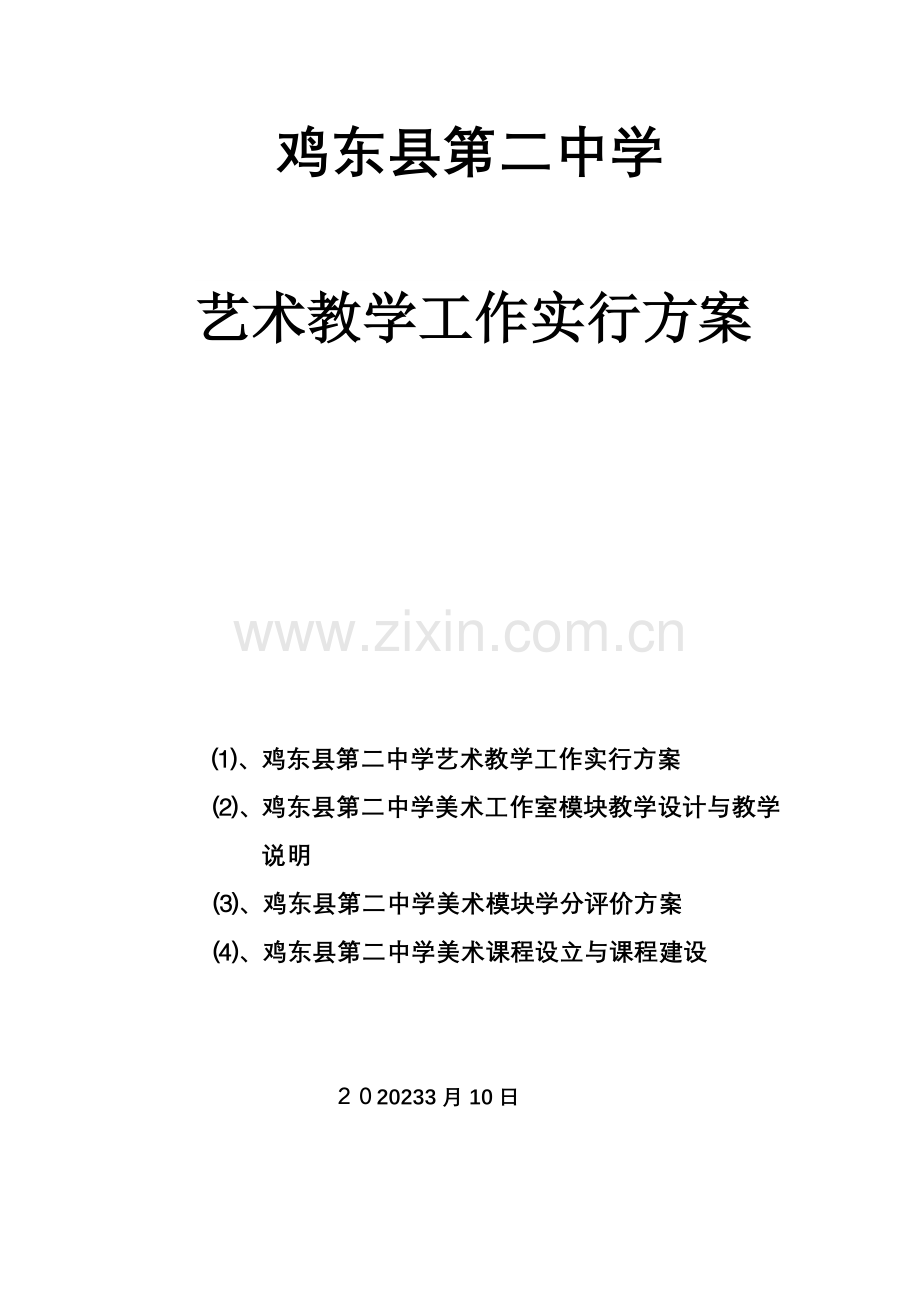 鸡东县第二中学

艺术教学工作实行方案

⑴、鸡东县第二中学艺术教学工作实行方案

⑵、鸡东县第二中学美术工作室模块教学设计与教学说明

⑶、鸡东县第二中学美术模块学分评价方案

⑷、鸡东县第二中学美术课程设立与课程建设

２０20233月10日

www.zixin.com.cn